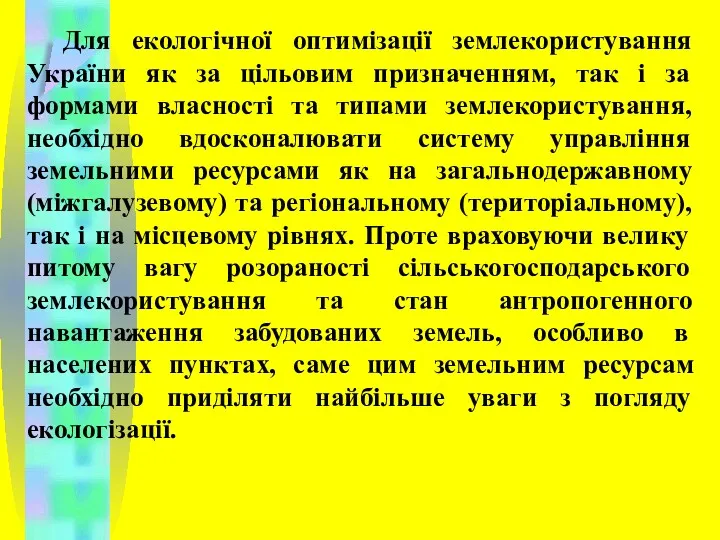 Для екологічної оптимізації землекористування України як за цільовим призначенням, так і за формами власності та типами землекористування, необхідно вдосконалювати систему управління земельними ресурсами як на загальнодержавному (міжгалузевому) та регіональному (територіальному), так і на місцевому рівнях. Проте враховуючи велику питому вагу розораності сільськогосподарського землекористування та стан антропогенного навантаження забудованих земель, особливо в населених пунктах, саме цим земельним ресурсам необхідно приділяти найбільше уваги з погляду екологізації.